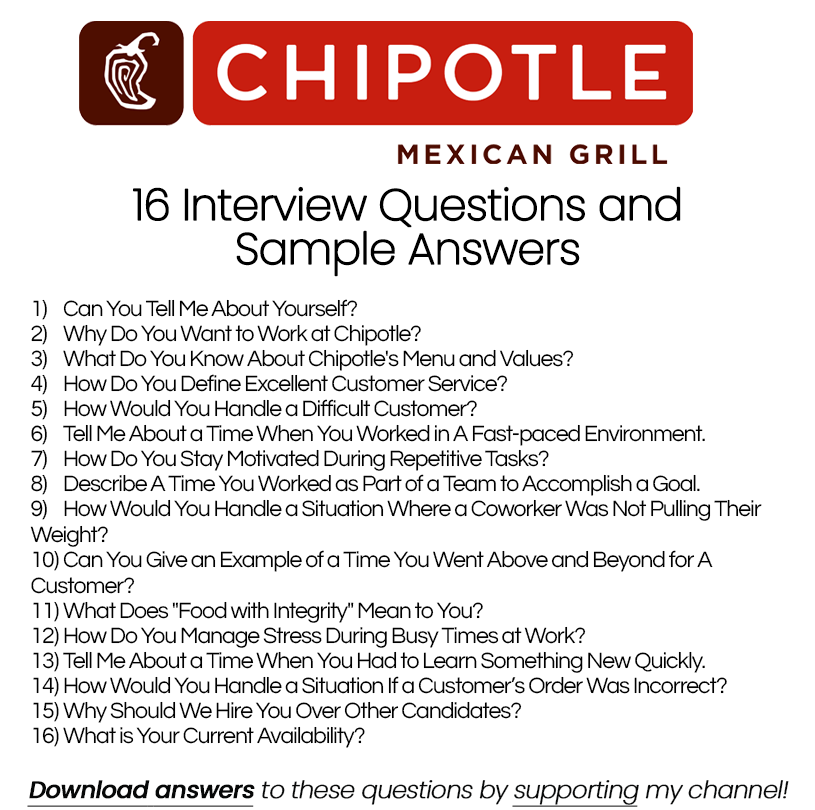 CHIPOTLE

MEXICAN GRILL

16 Interview Questions and Sample Answers

1) Can You Tell Me About Yourself?
2) Why Do You Want to Work at Chipotle?
3) What Do You Know About Chipotle's Menu and Values?
4) How Do You Define Excellent Customer Service?
5) How Would You Handle a Difficult Customer?
6) Tell Me About a Time When You Worked in A Fast-paced Environment.
7) How Do You Stay Motivated During Repetitive Tasks?
8) Describe A Time You Worked as Part of a Team to Accomplish a Goal.
9) How Would You Handle a Situation Where a Coworker Was Not Pulling Their Weight?
10) Can You Give an Example of a Time You Went Above and Beyond for A Customer?
11) What Does "Food with Integrity" Mean to You?
12) How Do You Manage Stress During Busy Times at Work?
13) Tell Me About a Time When You Had to Learn Something New Quickly.
14) How Would You Handle a Situation If a Customer's Order Was Incorrect?
15) Why Should We Hire You Over Other Candidates?
16) What is Your Current Availability?

Download answers to these questions by supporting my channel!